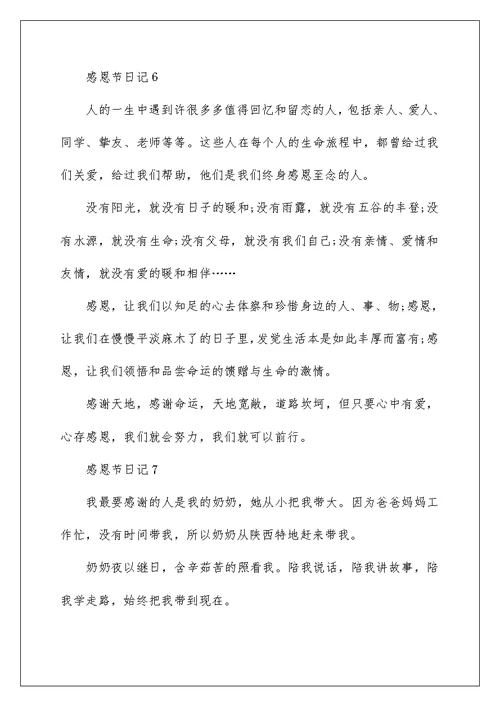 感恩节日记6

人的一生中遇到许很多多值得回忆和留恋的人，包括亲人、爱人、同学、挚友、老师等等。这些人在每个人的生命旅程中，都曾给过我们关爱，给过我们帮助，他们是我们终身感恩至念的人。

没有阳光，就没有日子的暖和;没有雨露，就没有五谷的丰登;没有水源，就没有生命;没有父母，就没有我们自己;没有亲情、爱情和友情，就没有爱的暖和相伴……

感恩，让我们以知足的心去体察和珍惜身边的人、事、物;感恩，让我们在慢慢平淡麻木了的日子里，发觉生活本是如此丰厚而富有;感恩，让我们领悟和品尝命运的馈赠与生命的激情。

感谢天地，感谢命运，天地宽敞，道路坎坷，但只要心中有爱，心存感恩，我们就会努力，我们就可以前行。

感恩节日记7

我最要感谢的人是我的奶奶，她从小把我带大。因为爸爸妈妈工作忙，没有时间带我，所以奶奶从陕西特地赶来带我。

奶奶夜以继日，含辛茹苦的照看我。陪我说话，陪我讲故事，陪我学走路，始终把我带到现在。